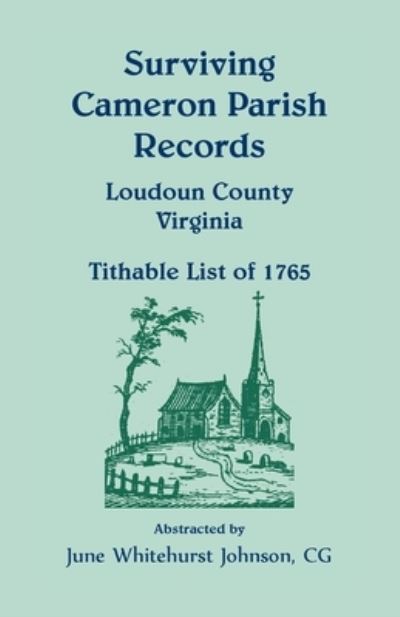 Surviving Cameron Parish Records

Loudoun County Virginia

Tithable List of 1765

Abstracted by

June Whitehurst Johnson, CG